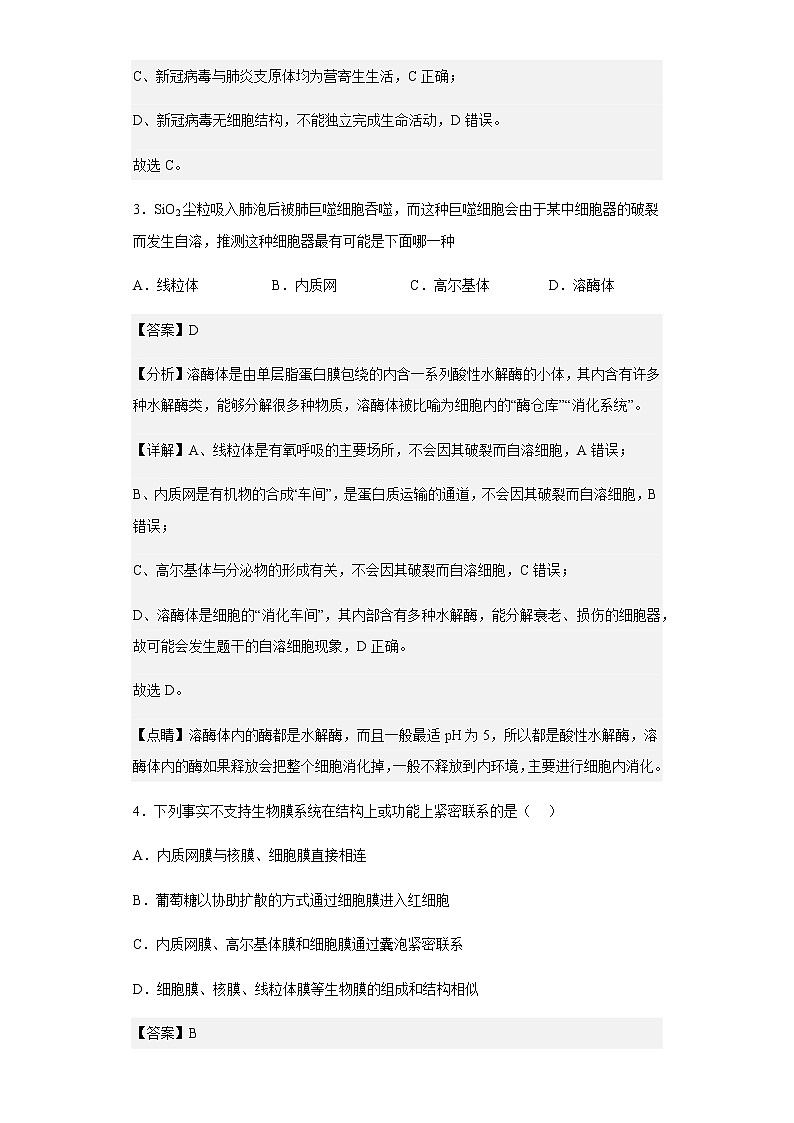 C、新冠病毒与肺炎支原体均为营寄生生活，C 正确；

D、新冠病毒无细胞结构，不能独立完成生命活动，D 错误。

故选 C。

3．$SiO_2$尘粒吸入肺泡后被肺巨噬细胞吞噬，而这种巨噬细胞会由于某中细胞器的破裂而发生自溶，推测这种细胞器最有可能是下面哪一种

A．线粒体　　B．内质网　　C．高尔基体　　D．溶酶体

【答案】D

【分析】溶酶体是由单层脂蛋白膜包绕的内含一系列酸性水解酶的小体，其内含有许多种水解酶类，能够分解很多种物质，溶酶体被比喻为细胞内的“酶仓库”“消化系统”。

【详解】A、线粒体是有氧呼吸的主要场所，不会因其破裂而自溶细胞，A 错误；

B、内质网是有机物的合成“车间”，是蛋白质运输的通道，不会因其破裂而自溶细胞，B 错误；

C、高尔基体与分泌物的形成有关，不会因其破裂而自溶细胞，C 错误；

D、溶酶体是细胞的“消化车间”，其内部含有多种水解酶，能分解衰老、损伤的细胞器，故可能会发生题干的自溶细胞现象，D 正确。

故选 D。

【点睛】溶酶体内的酶都是水解酶，而且一般最适 pH 为 5，所以都是酸性水解酶，溶酶体内的酶如果释放会把整个细胞消化掉，一般不释放到内环境，主要进行细胞内消化。

4．下列事实不支持生物膜系统在结构上或功能上紧密联系的是（　）

A．内质网膜与核膜、细胞膜直接相连

B．葡萄糖以协助扩散的方式通过细胞膜进入红细胞

C．内质网膜、高尔基体膜和细胞膜通过囊泡紧密联系

D．细胞膜、核膜、线粒体膜等生物膜的组成和结构相似

【答案】B